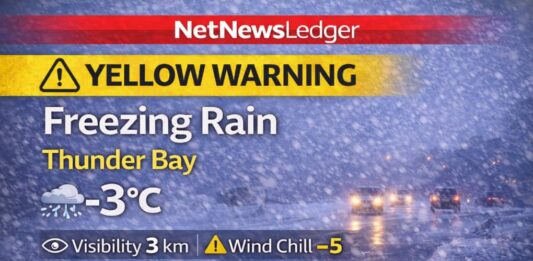 NetNewsLedger

YELLOW WARNING

Freezing Rain

Thunder Bay

-3°C

Visibility 3 km | Wind Chill –5